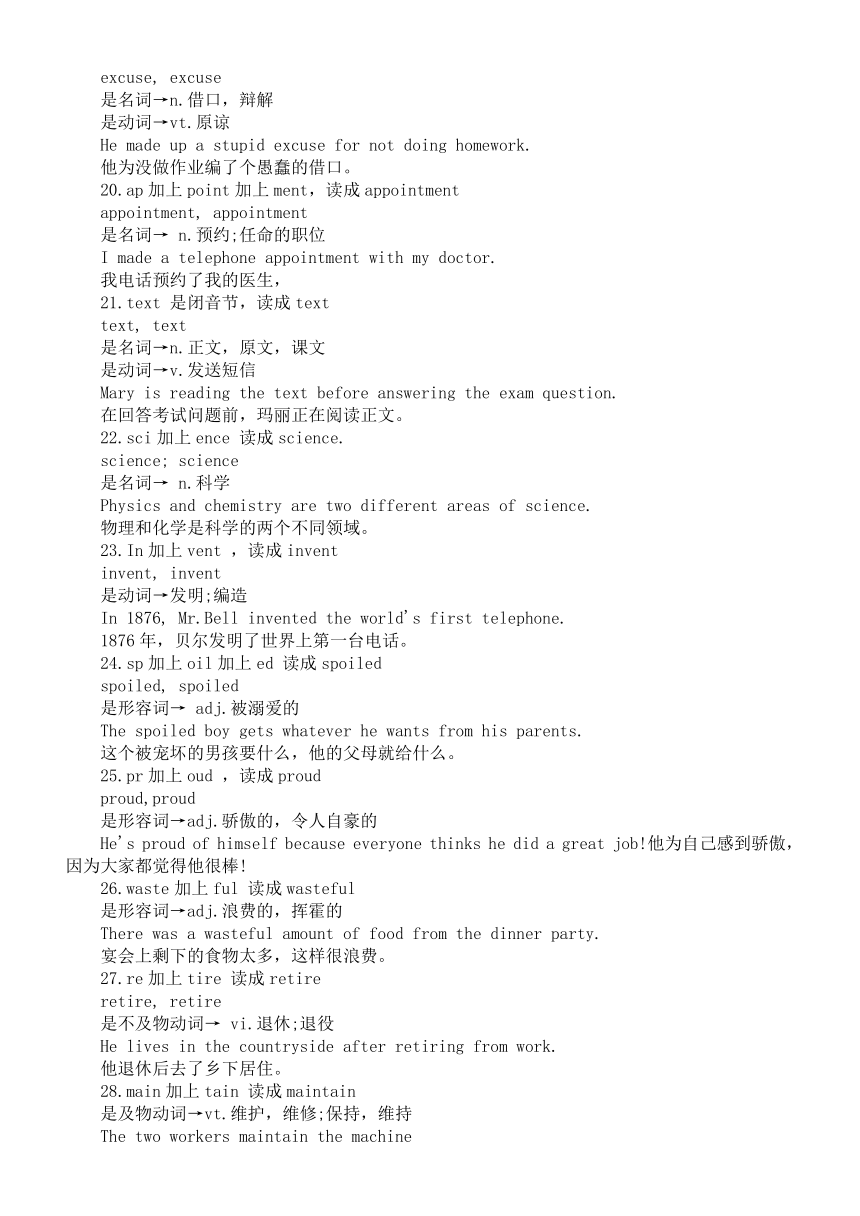 excuse, excuse
是名词→n.借口，辩解
是动词→vt.原谅
He made up a stupid excuse for not doing homework.
他为没做作业编了个愚蠢的借口。
20.ap 加上 point 加上 ment，读成 appointment
appointment, appointment
是名词→ n.预约;任命的职位
I made a telephone appointment with my doctor.
我电话预约了我的医生，
21.text 是闭音节，读成 text
text, text
是名词→n.正文，原文，课文
是动词→v.发送短信
Mary is reading the text before answering the exam question.
在回答考试问题前，玛丽正在阅读正文。
22.sci 加上 ence 读成 science.
science; science
是名词→ n.科学
Physics and chemistry are two different areas of science.
物理和化学是科学的两个不同领域。
23.In 加上 vent ，读成 invent
invent, invent
是动词→发明;编造
In 1876, Mr.Bell invented the world's first telephone.
1876 年，贝尔发明了世界上第一台电话。
24.sp 加上 oil 加上 ed 读成 spoiled
spoiled, spoiled
是形容词→ adj.被溺爱的
The spoiled boy gets whatever he wants from his parents.
这个被宠坏的男孩要什么，他的父母就给什么。
25.pr 加上 oud ，读成 proud
proud,proud
是形容词→adj.骄傲的，令人自豪的
He's proud of himself because everyone thinks he did a great job!他为自己感到骄傲，因为大家都觉得他很棒!
26.waste 加上 ful 读成 wasteful
是形容词→adj.浪费的，挥霍的
There was a wasteful amount of food from the dinner party.
宴会上剩下的食物太多，这样很浪费。
27.re 加上 tire 读成 retire
retire, retire
是不及物动词→ vi.退休;退役
He lives in the countryside after retiring from work.
他退休后去了乡下居住。
28.main 加上 tain 读成 maintain
是及物动词→vt.维护，维修;保持，维持
The two workers maintain the machine